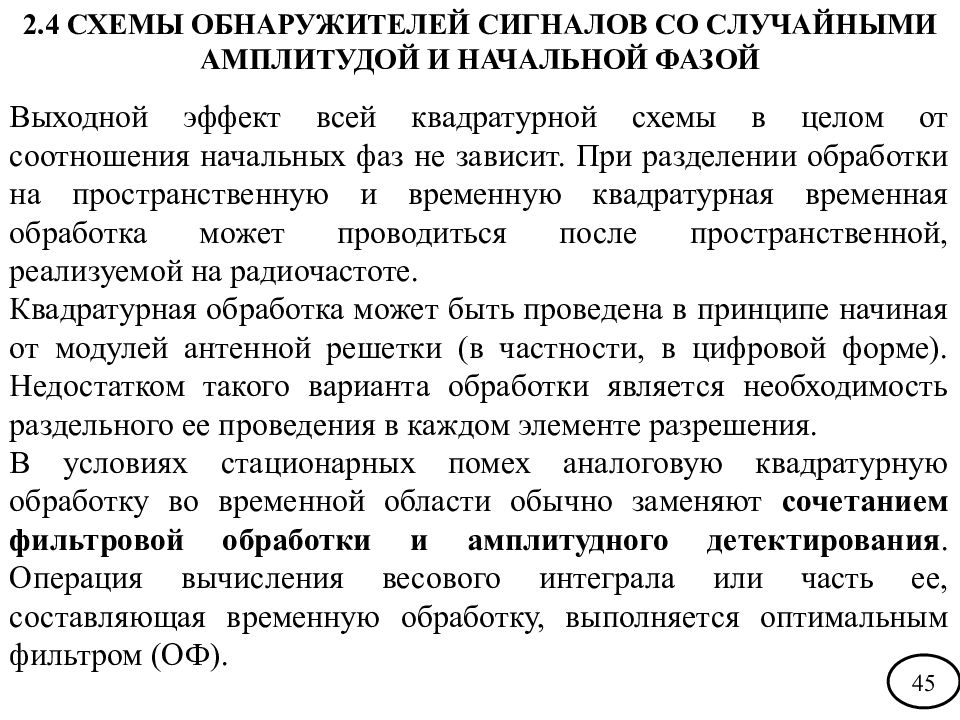 2.4 СХЕМЫ ОБНАРУЖИТЕЛЕЙ СИГНАЛОВ СО СЛУЧАЙНЫМИ АМПЛИТУДОЙ И НАЧАЛЬНОЙ ФАЗОЙ

Выходной эффект всей квадратурной схемы в целом от соотношения начальных фаз не зависит. При разделении обработки на пространственную и временную квадратурная временная обработка может проводиться после пространственной, реализуемой на радиочастоте.

Квадратурная обработка может быть проведена в принципе начиная от модулей антенной решетки (в частности, в цифровой форме). Недостатком такого варианта обработки является необходимость раздельного ее проведения в каждом элементе разрешения.

В условиях стационарных помех аналоговую квадратурную обработку во временной области обычно заменяют сочетанием фильтровой обработки и амплитудного детектирования. Операция вычисления весового интеграла или часть ее, составляющая временную обработку, выполняется оптимальным фильтром (ОФ).

45